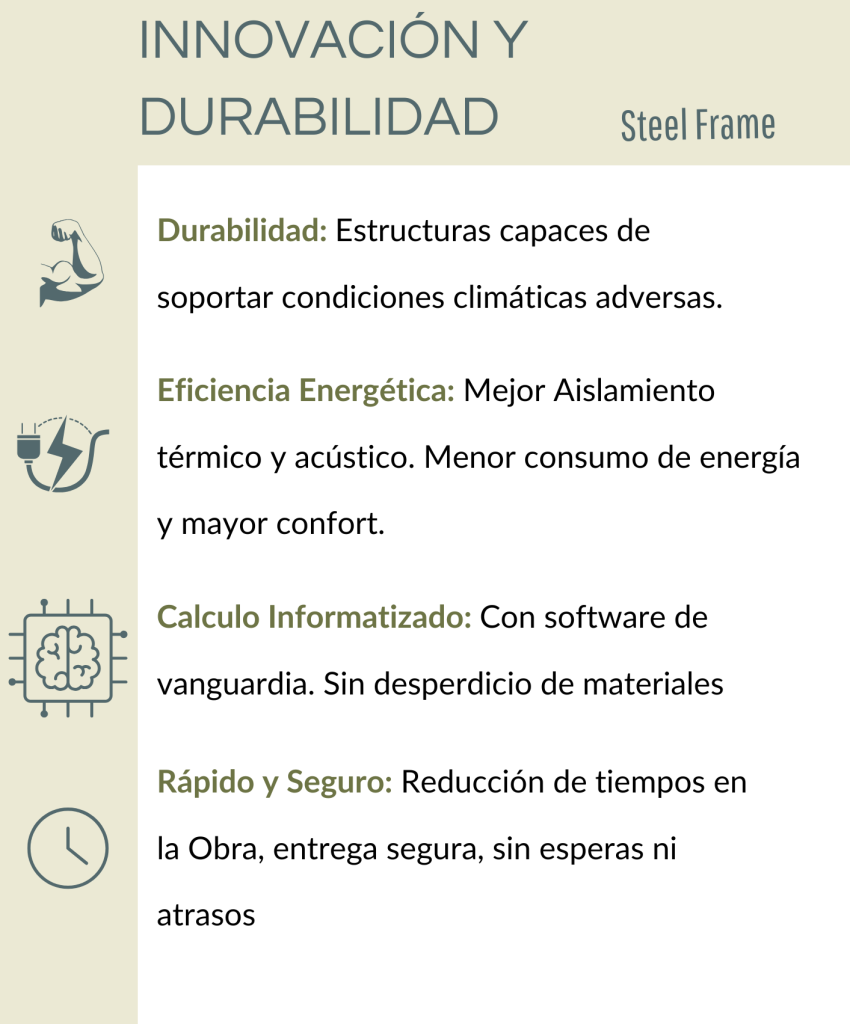 INNOVACIÓN Y DURABILIDAD

Steel Frame

Durabilidad: Estructuras capaces de soportar condiciones climáticas adversas.

Eficiencia Energética: Mejor Aislamiento térmico y acústico. Menor consumo de energía y mayor confort.

Calculo Informatizado: Con software de vanguardia. Sin desperdicio de materiales

Rápido y Seguro: Reducción de tiempos en la Obra, entrega segura, sin esperas ni atrasos